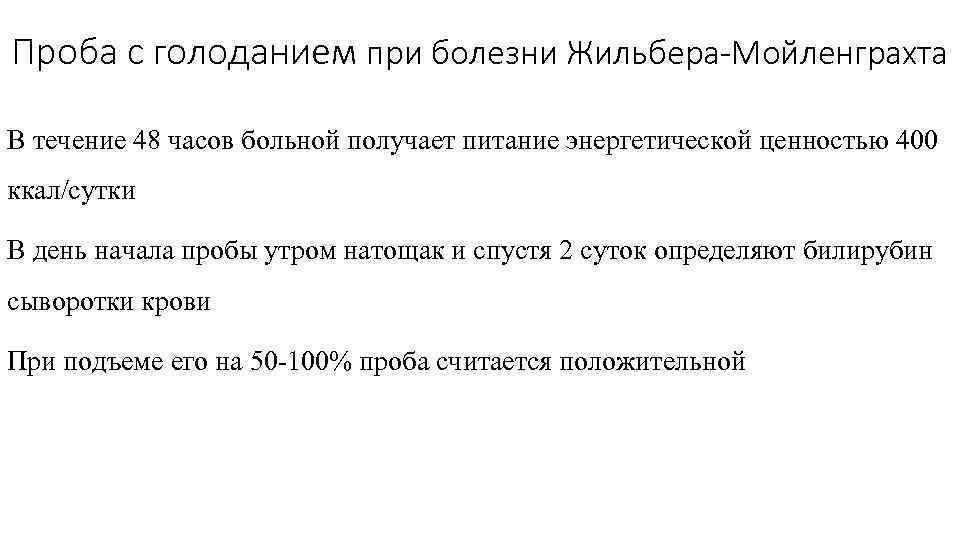 Проба с голоданием при болезни Жильбера-Мойленграхта

В течение 48 часов больной получает питание энергетической ценностью 400 ккал/сутки

В день начала пробы утром натощак и спустя 2 суток определяют билирубин сыворотки крови

При подъеме его на 50-100% проба считается положительной